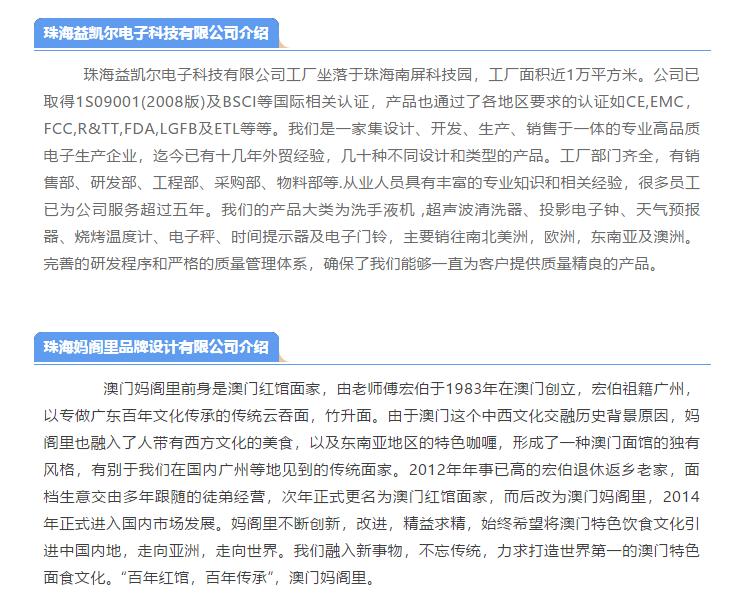 珠海益凯尔电子科技有限公司介绍

珠海益凯尔电子科技有限公司工厂坐落于珠海南屏科技园，工厂面积近1万平方米。公司已取得1S09001(2008版)及BSCI等国际相关认证，产品也通过了各地区要求的认证如CE,EMC，FCC,R&TT,FDA,LGFB及ETL等等。我们是一家集设计、开发、生产、销售于一体的专业高品质电子生产企业，迄今已有十几年外贸经验，几十种不同设计和类型的产品。工厂部门齐全，有销售部、研发部、工程部、采购部、物料部等.从业人员具有丰富的专业知识和相关经验，很多员工已为公司服务超过五年。我们的产品大类为洗手液机 ,超声波清洗器、投影电子钟、天气预报器、烧烤温度计、电子秤、时间提示器及电子门铃，主要销往南北美洲，欧洲，东南亚及澳洲。完善的研发程序和严格的质量管理体系，确保了我们能够一直为客户提供质量精良的产品。

珠海妈阁里品牌设计有限公司介绍

澳门妈阁里前身是澳门红馆面家，由老师傅宏伯于1983年在澳门创立，宏伯祖籍广州，以专做广东百年文化传承的传统云吞面，竹升面。由于澳门这个中西文化交融历史背景原因，妈阁里也融入了人带有西方文化的美食，以及东南亚地区的特色咖喱，形成了一种澳门面馆的独有风格，有别于我们在国内广州等地见到的传统面家。2012年年事已高的宏伯退休返乡老家，面档生意交由多年跟随的徒弟经营，次年正式更名为澳门红馆面家，而后改为澳门妈阁里，2014年正式进入国内市场发展。妈阁里不断创新，改进，精益求精，始终希望将澳门特色饮食文化引进中国内地，走向亚洲，走向世界。我们融入新事物，不忘传统，力求打造世界第一的澳门特色面食文化。“百年红馆，百年传承”，澳门妈阁里。